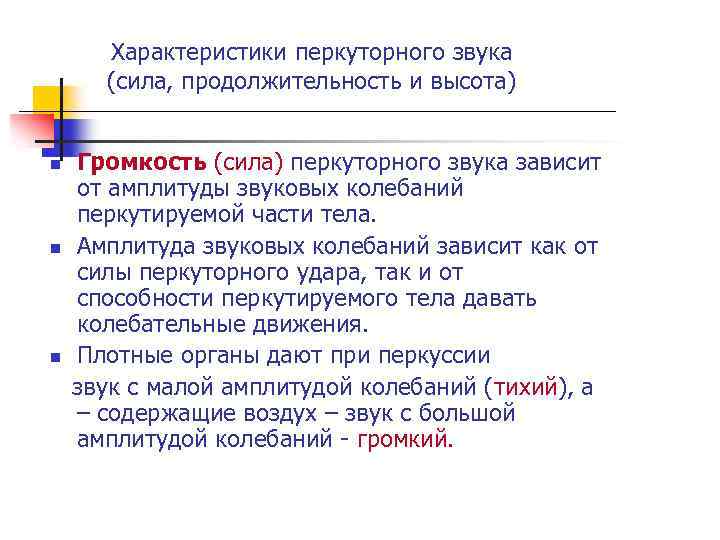 Характеристики перкуторного звука (сила, продолжительность и высота)

Громкость (сила) перкуторного звука зависит от амплитуды звуковых колебаний перкутируемой части тела.

Амплитуда звуковых колебаний зависит как от силы перкуторного удара, так и от способности перкутируемого тела давать колебательные движения.

Плотные органы дают при перкуссии

звук с малой амплитудой колебаний (тихий), а – содержащие воздух – звук с большой амплитудой колебаний - громкий.